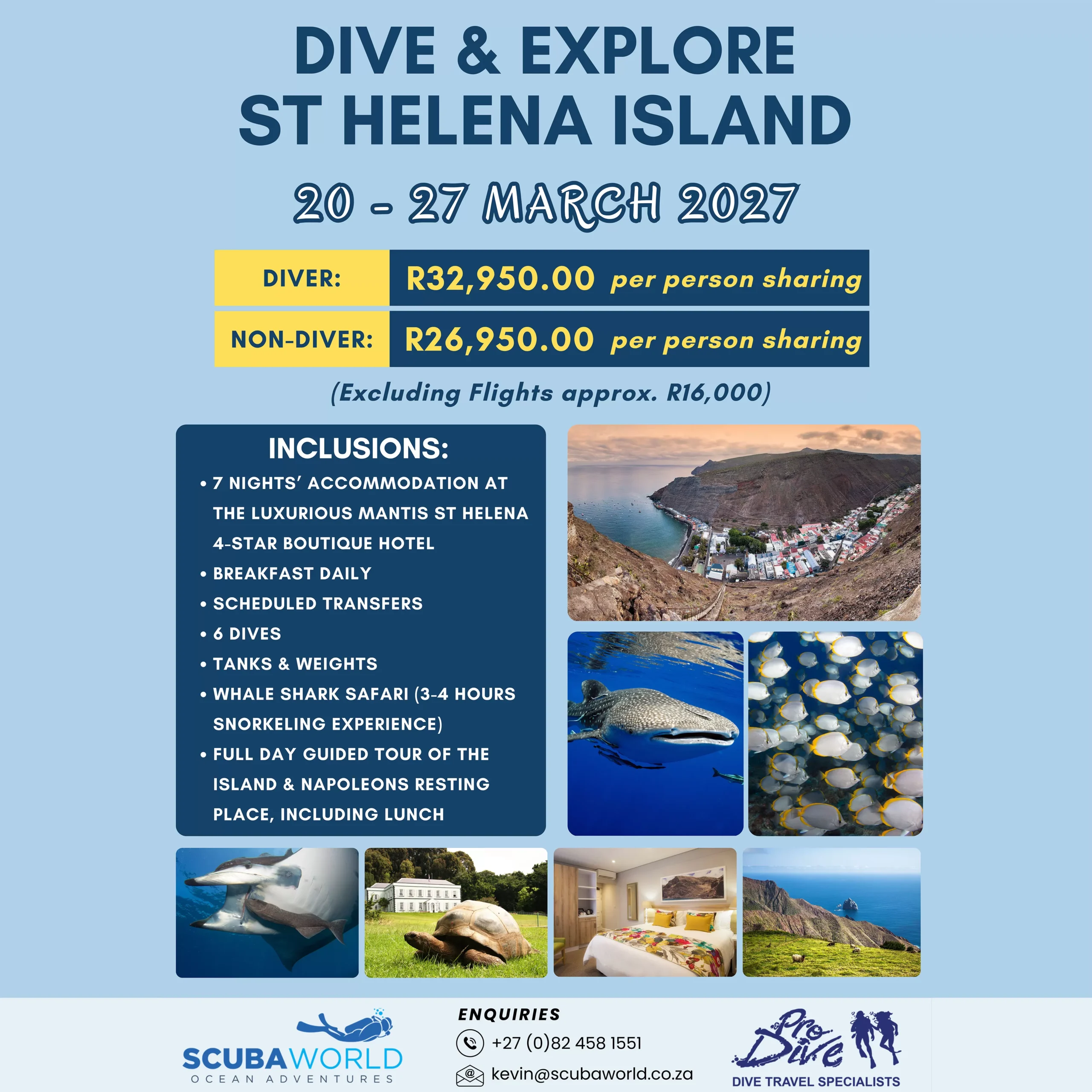 DIVE & EXPLORE
ST HELENA ISLAND

20 - 27 MARCH 2027

DIVER: R32,950.00 per person sharing
NON-DIVER: R26,950.00 per person sharing

(Excluding Flights approx. R16,000)

INCLUSIONS:
• 7 NIGHTS' ACCOMMODATION AT THE LUXURIOUS MANTIS ST HELENA 4-STAR BOUTIQUE HOTEL
• BREAKFAST DAILY
• SCHEDULED TRANSFERS
• 6 DIVES
• TANKS & WEIGHTS
• WHALE SHARK SAFARI (3-4 HOURS SNORKELING EXPERIENCE)
• FULL DAY GUIDED TOUR OF THE ISLAND & NAPOLEONS RESTING PLACE, INCLUDING LUNCH

SCUBAWORLD
OCEAN ADVENTURES

ENQUIRIES
+27 (0)82 458 1551
kevin@scubaworld.co.za

Pro Dive
DIVE TRAVEL SPECIALISTS